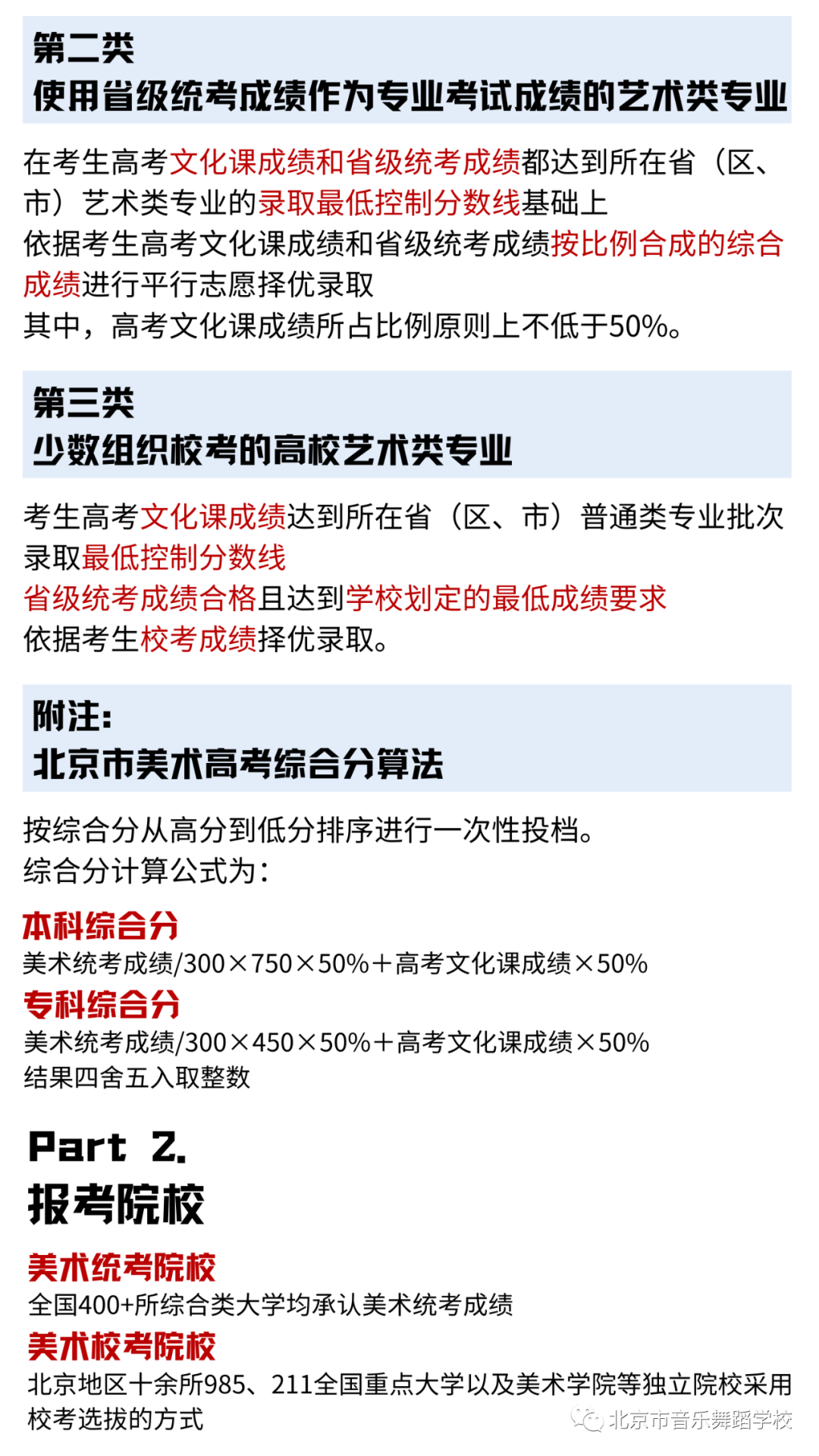 第二类
使用省级统考成绩作为专业考试成绩的艺术类专业

在考生高考文化课成绩和省级统考成绩都达到所在省（区、市）艺术类专业的录取最低控制分数线基础上
依据考生高考文化课成绩和省级统考成绩按比例合成的综合成绩进行平行志愿择优录取
其中，高考文化课成绩所占比例原则上不低于50%。

第三类
少数组织校考的高校艺术类专业

考生高考文化课成绩达到所在省（区、市）普通类专业批次录取最低控制分数线
省级统考成绩合格且达到学校划定的最低成绩要求
依据考生校考成绩择优录取。

附注：
北京市美术高考综合分算法

按综合分从高分到低分排序进行一次性投档。
综合分计算公式为：

本科综合分
美术统考成绩/300×750×50%＋高考文化课成绩×50%
专科综合分
美术统考成绩/300×450×50%＋高考文化课成绩×50%
结果四舍五入取整数

Part 2.
报考院校

美术统考院校
全国400+所综合类大学均承认美术统考成绩
美术校考院校
北京地区十余所985、211全国重点大学以及美术学院等独立院校采用校考选拔的方式

北京市音乐舞蹈学校